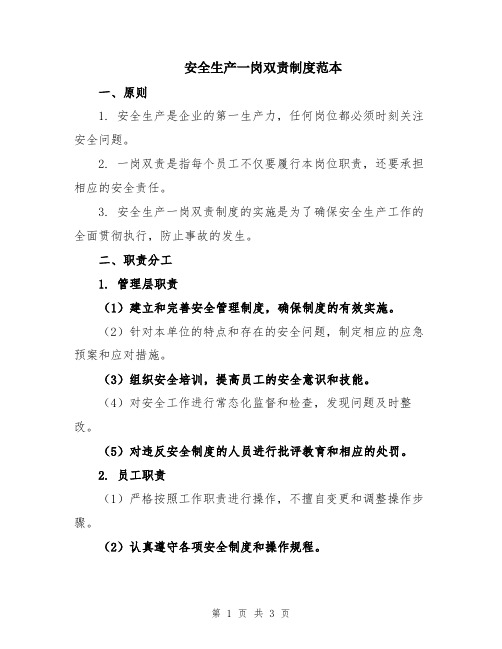 安全生产一岗双责制度范本

一、原则

1. 安全生产是企业的第一生产力，任何岗位都必须时刻关注安全问题。

2. 一岗双责是指每个员工不仅要履行本岗位职责，还要承担相应的安全责任。

3. 安全生产一岗双责制度的实施是为了确保安全生产工作的全面贯彻执行，防止事故的发生。

二、职责分工

1. 管理层职责

（1）建立和完善安全管理制度，确保制度的有效实施。

（2）针对本单位的特点和存在的安全问题，制定相应的应急预案和应对措施。

（3）组织安全培训，提高员工的安全意识和技能。

（4）对安全工作进行常态化监督和检查，发现问题及时整改。

（5）对违反安全制度的人员进行批评教育和相应的处罚。

2. 员工职责

（1）严格按照工作职责进行操作，不擅自变更和调整操作步骤。

（2）认真遵守各项安全制度和操作规程。

第 1 页 共 3 页